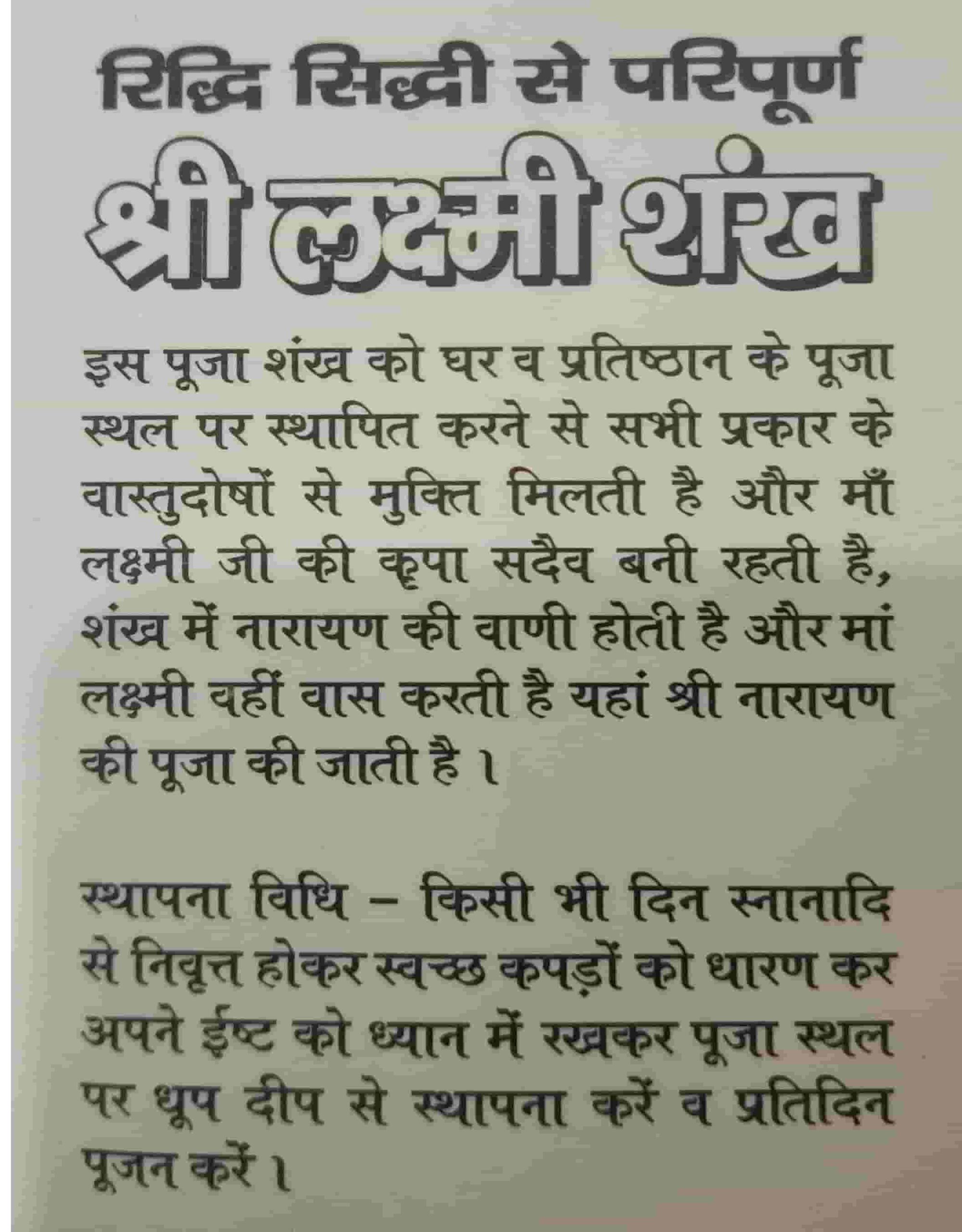 रिद्धि सिद्धी से परिपूर्ण

श्री लक्ष्मी शंख

इस पूजा शंख को घर व प्रतिष्ठान के पूजा स्थल पर स्थापित करने से सभी प्रकार के वास्तुदोषों से मुक्ति मिलती है और माँ लक्ष्मी जी की कृपा सदैव बनी रहती है, शंख में नारायण की वाणी होती है और मां लक्ष्मी वहीं वास करती है यहां श्री नारायण की पूजा की जाती है ।

स्थापना विधि - किसी भी दिन स्नानादि से निवृत्त होकर स्वच्छ कपड़ों को धारण कर अपने ईष्ट को ध्यान में रखकर पूजा स्थल पर धूप दीप से स्थापना करें व प्रतिदिन पूजन करें ।